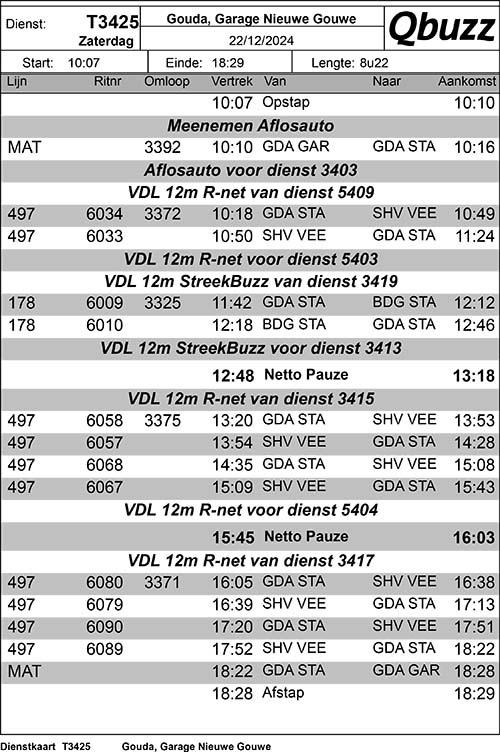 Dienst: T3425 Zaterdag

Gouda, Garage Nieuwe Gouwe
22/12/2024

Qbuzz

Start: 10:07 Einde: 18:29 Lengte: 8u22

| Lijn | Ritnr | Omloop | Vertrek | Van | Naar | Aankomst |
|---|---|---|---|---|---|---|
| | | | 10:07 | Opstap | | 10:10 |
| Meenemen Aflosauto | | | | | | |
| MAT | | 3392 | 10:10 | GDA GAR | GDA STA | 10:16 |
| Aflosauto voor dienst 3403 | | | | | | |
| VDL 12m R-net van dienst 5409 | | | | | | |
| 497 | 6034 | 3372 | 10:18 | GDA STA | SHV VEE | 10:49 |
| 497 | 6033 | | 10:50 | SHV VEE | GDA STA | 11:24 |
| VDL 12m R-net voor dienst 5403 | | | | | | |
| VDL 12m StreekBuzz van dienst 3419 | | | | | | |
| 178 | 6009 | 3325 | 11:42 | GDA STA | BDG STA | 12:12 |
| 178 | 6010 | | 12:18 | BDG STA | GDA STA | 12:46 |
| VDL 12m StreekBuzz voor dienst 3413 | | | | | | |
| | | | 12:48 | Netto Pauze | | 13:18 |
| VDL 12m R-net van dienst 3415 | | | | | | |
| 497 | 6058 | 3375 | 13:20 | GDA STA | SHV VEE | 13:53 |
| 497 | 6057 | | 13:54 | SHV VEE | GDA STA | 14:28 |
| 497 | 6068 | | 14:35 | GDA STA | SHV VEE | 15:08 |
| 497 | 6067 | | 15:09 | SHV VEE | GDA STA | 15:43 |
| VDL 12m R-net voor dienst 5404 | | | | | | |
| | | | 15:45 | Netto Pauze | | 16:03 |
| VDL 12m R-net van dienst 3417 | | | | | | |
| 497 | 6080 | 3371 | 16:05 | GDA STA | SHV VEE | 16:38 |
| 497 | 6079 | | 16:39 | SHV VEE | GDA STA | 17:13 |
| 497 | 6090 | | 17:20 | GDA STA | SHV VEE | 17:51 |
| 497 | 6089 | | 17:52 | SHV VEE | GDA STA | 18:22 |
| MAT | | | 18:22 | GDA STA | GDA GAR | 18:28 |
| | | | 18:28 | Afstap | | 18:29 |

Dienstkaart T3425 Gouda, Garage Nieuwe Gouwe